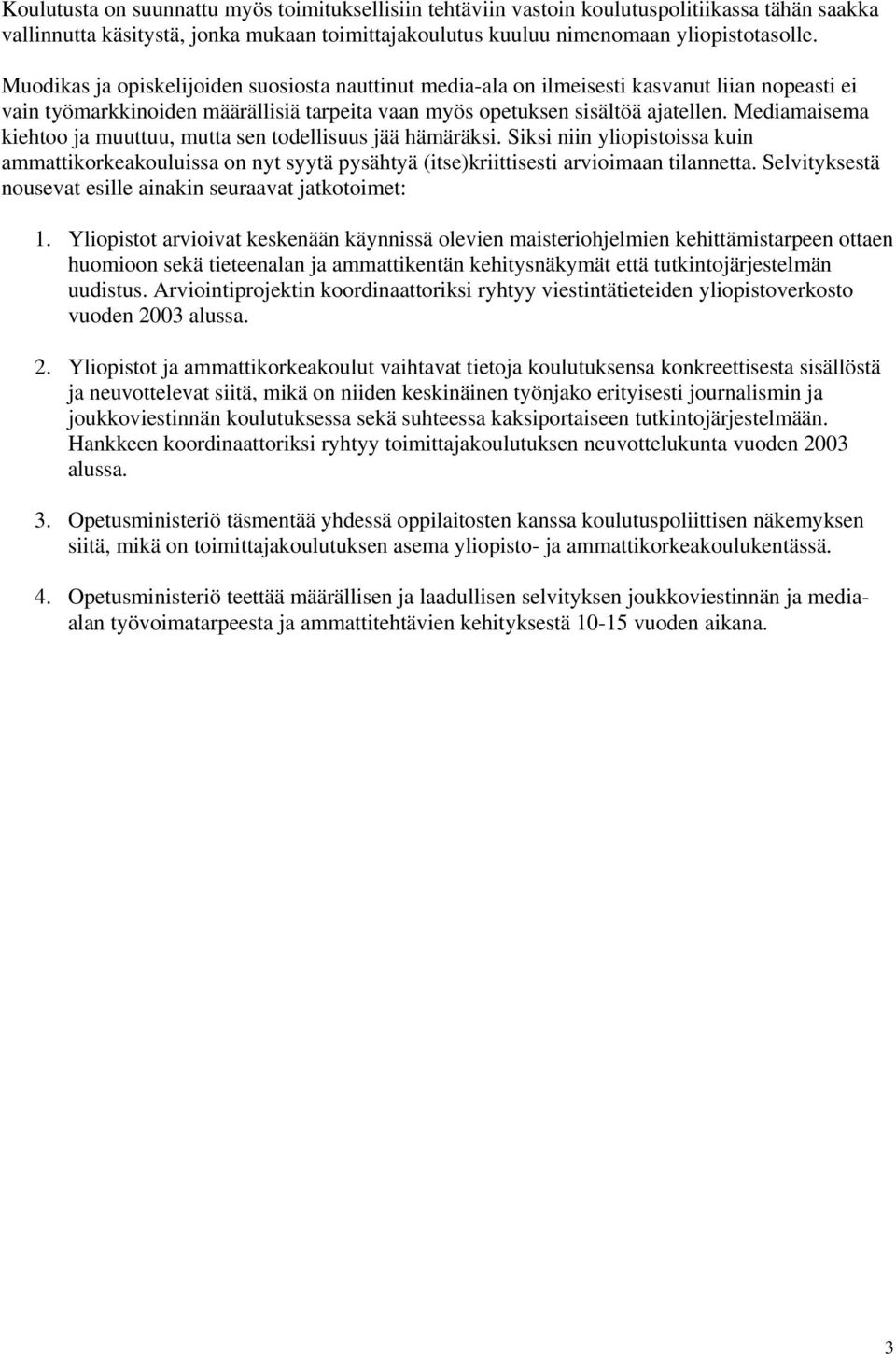 Koulutusta on suunnattu myös toimituksellisiin tehtäviin vastoin koulutuspolitiikassa tähän saakka vallinnutta käsitystä, jonka mukaan toimittajakoulutus kuuluu nimenomaan yliopistotasolle.

Muodikas ja opiskelijoiden suosiosta nauttinut media-ala on ilmeisesti kasvanut liian nopeasti ei vain työmarkkinoiden määrällisiä tarpeita vaan myös opetuksen sisältöä ajatellen. Mediamaisema kiehtoo ja muuttuu, mutta sen todellisuus jää hämäräksi. Siksi niin yliopistoissa kuin ammattikorkeakouluissa on nyt syytä pysähtyä (itse)kriittisesti arvioimaan tilannetta. Selvityksestä nousevat esille ainakin seuraavat jatkotoimet:

1. Yliopistot arvioivat keskenään käynnissä olevien maisteriohjelmien kehittämistarpeen ottaen huomioon sekä tieteenalan ja ammattikentän kehitysnäkymät että tutkintojärjestelmän uudistus. Arviointiprojektin koordinaattoriksi ryhtyy viestintätieteiden yliopistoverkosto vuoden 2003 alussa.

2. Yliopistot ja ammattikorkeakoulut vaihtavat tietoja koulutuksensa konkreettisesta sisällöstä ja neuvottelevat siitä, mikä on niiden keskinäinen työnjako erityisesti journalismin ja joukkoviestinnän koulutuksessa sekä suhteessa kaksiportaiseen tutkintojärjestelmään. Hankkeen koordinaattoriksi ryhtyy toimittajakoulutuksen neuvottelukunta vuoden 2003 alussa.

3. Opetusministeriö täsmentää yhdessä oppilaitosten kanssa koulutuspoliittisen näkemyksen siitä, mikä on toimittajakoulutuksen asema yliopisto- ja ammattikorkeakoulukentässä.

4. Opetusministeriö teettää määrällisen ja laadullisen selvityksen joukkoviestinnän ja media-alan työvoimatarpeesta ja ammattitehtävien kehityksestä 10-15 vuoden aikana.

3